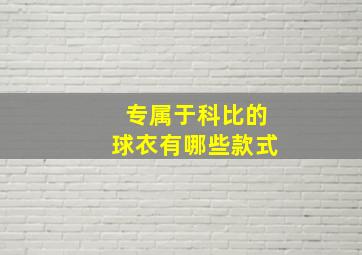 专属于科比的
球衣有哪些款式